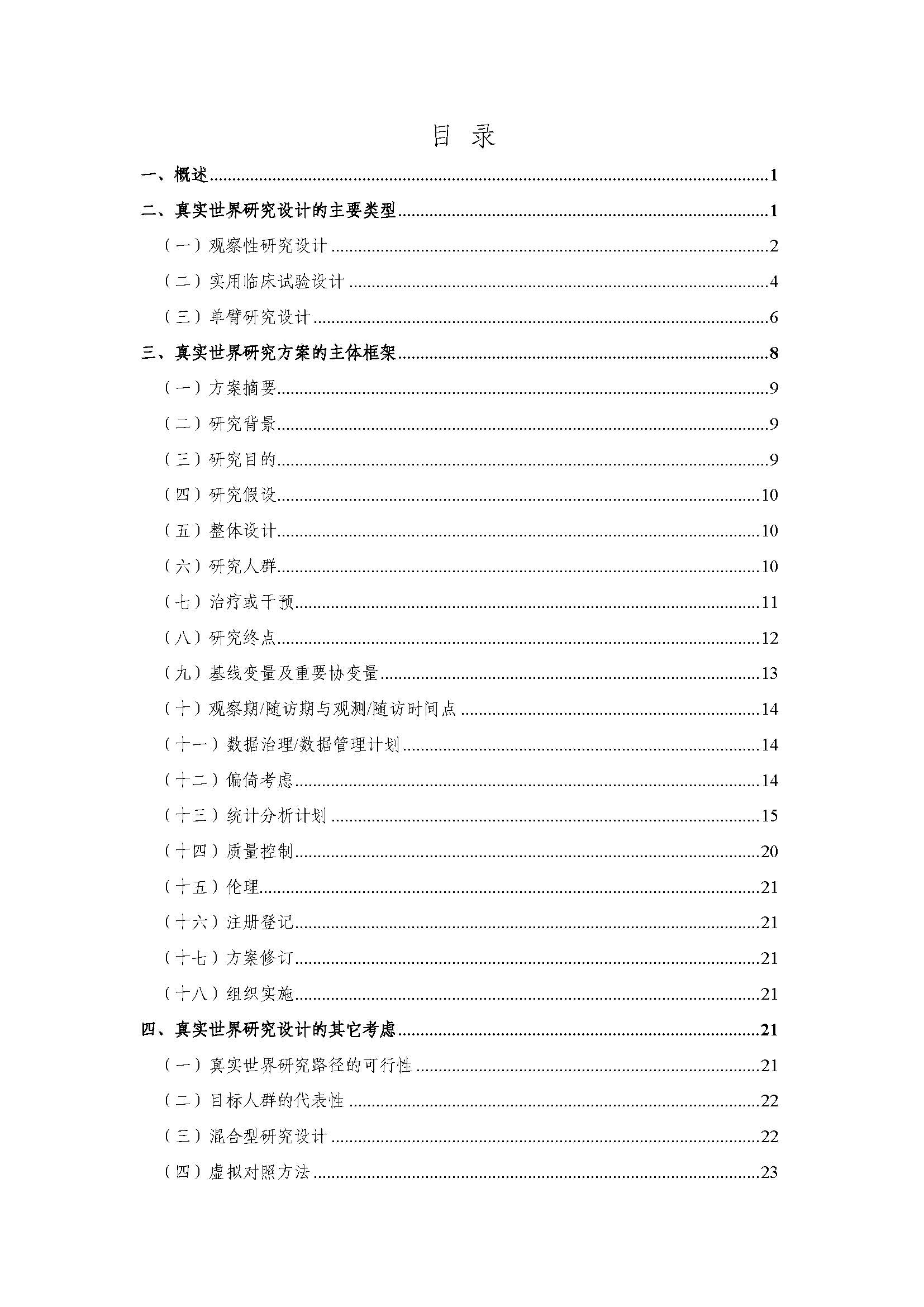 目 录

一、概述......1

二、真实世界研究设计的主要类型......1

（一）观察性研究设计......2

（二）实用临床试验设计......4

（三）单臂研究设计......6

三、真实世界研究方案的主体框架......8

（一）方案摘要......9

（二）研究背景......9

（三）研究目的......9

（四）研究假设......10

（五）整体设计......10

（六）研究人群......10

（七）治疗或干预......11

（八）研究终点......12

（九）基线变量及重要协变量......13

（十）观察期/随访期与观测/随访时间点......14

（十一）数据治理/数据管理计划......14

（十二）偏倚考虑......14

（十三）统计分析计划......15

（十四）质量控制......20

（十五）伦理......21

（十六）注册登记......21

（十七）方案修订......21

（十八）组织实施......21

四、真实世界研究设计的其它考虑......21

（一）真实世界研究路径的可行性......21

（二）目标人群的代表性......22

（三）混合型研究设计......22

（四）虚拟对照方法......23